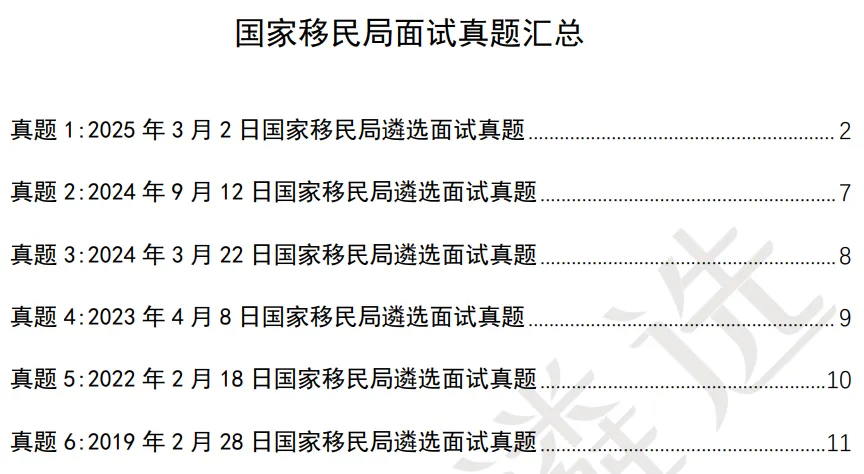 国家移民局面试真题汇总

真题1:2025年3月2日国家移民局遴选面试真题 2

真题2:2024年9月12日国家移民局遴选面试真题 7

真题3:2024年3月22日国家移民局遴选面试真题 8

真题4:2023年4月8日国家移民局遴选面试真题 9

真题5:2022年2月18日国家移民局遴选面试真题 10

真题6:2019年2月28日国家移民局遴选面试真题 11

遴选